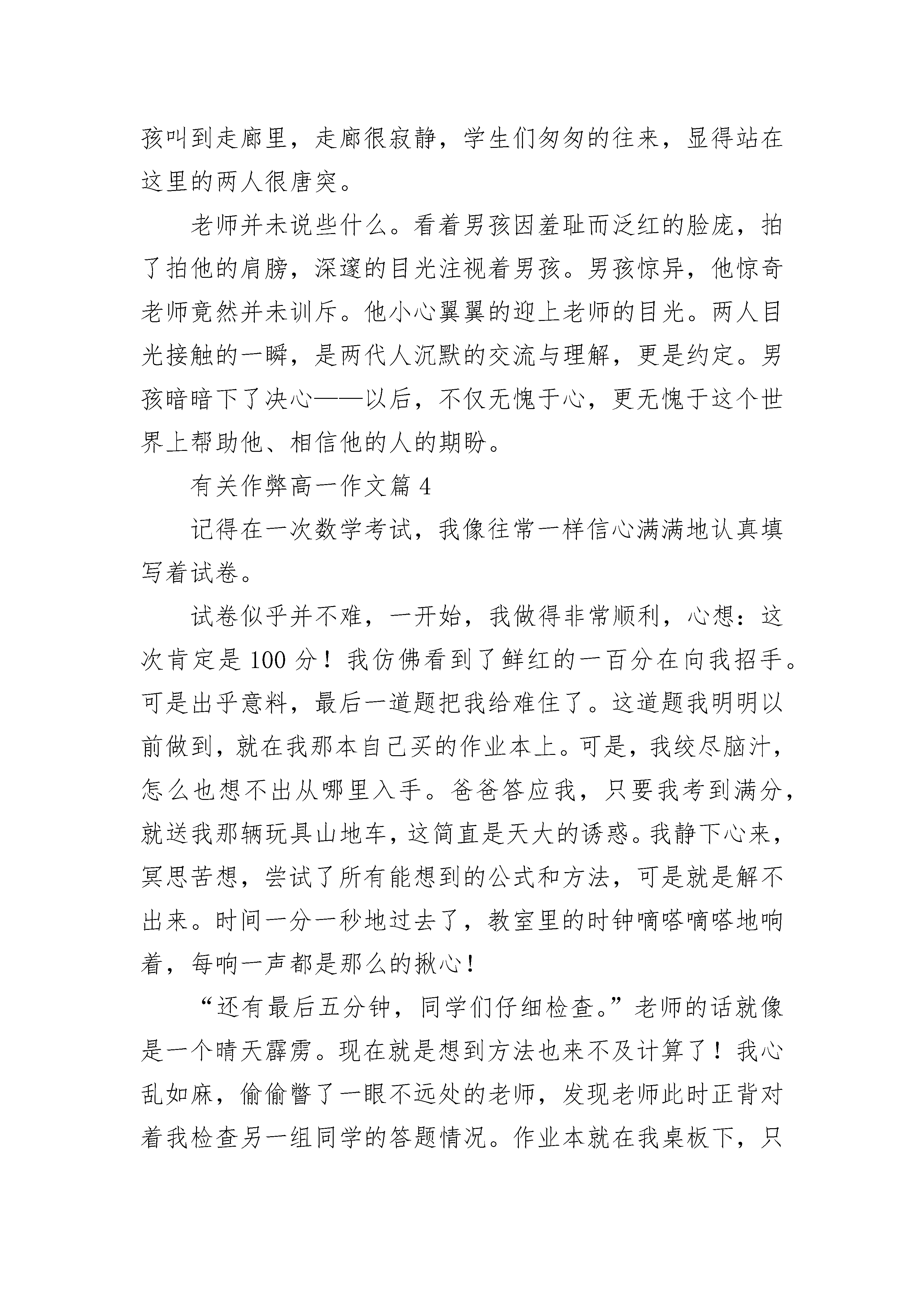 孩叫到走廊里，走廊很寂静，学生们匆匆的往来，显得站在这里的两人很唐突。

老师并未说些什么。看着男孩因羞耻而泛红的脸庞，拍了拍他的肩膀，深邃的目光注视着男孩。男孩惊异，他惊奇老师竟然并未训斥。他小心翼翼的迎上老师的目光。两人目光接触的一瞬，是两代人沉默的交流与理解，更是约定。男孩暗暗下了决心——以后，不仅无愧于心，更无愧于这个世界上帮助他、相信他的人的期盼。

有关作弊高一作文篇 4

记得在一次数学考试，我像往常一样信心满满地认真填写着试卷。

试卷似乎并不难，一开始，我做得非常顺利，心想：这次肯定是 100 分！我仿佛看到了鲜红的一百分在向我招手。可是出乎意料，最后一道题把我给难住了。这道题我明明以前做到，就在我那本自己买的作业本上。可是，我绞尽脑汁，怎么也想不出从哪里入手。爸爸答应我，只要我考到满分，就送我那辆玩具山地车，这简直是天大的诱惑。我静下心来，冥思苦想，尝试了所有能想到的公式和方法，可是就是解不出来。时间一分一秒地过去了，教室里的时钟嘀嗒嘀嗒地响着，每响一声都是那么的揪心！

“还有最后五分钟，同学们仔细检查。”老师的话就像是一个晴天霹雳。现在就是想到方法也来不及计算了！我心乱如麻，偷偷瞥了一眼不远处的老师，发现老师此时正背对着我检查另一组同学的答题情况。作业本就在我桌板下，只